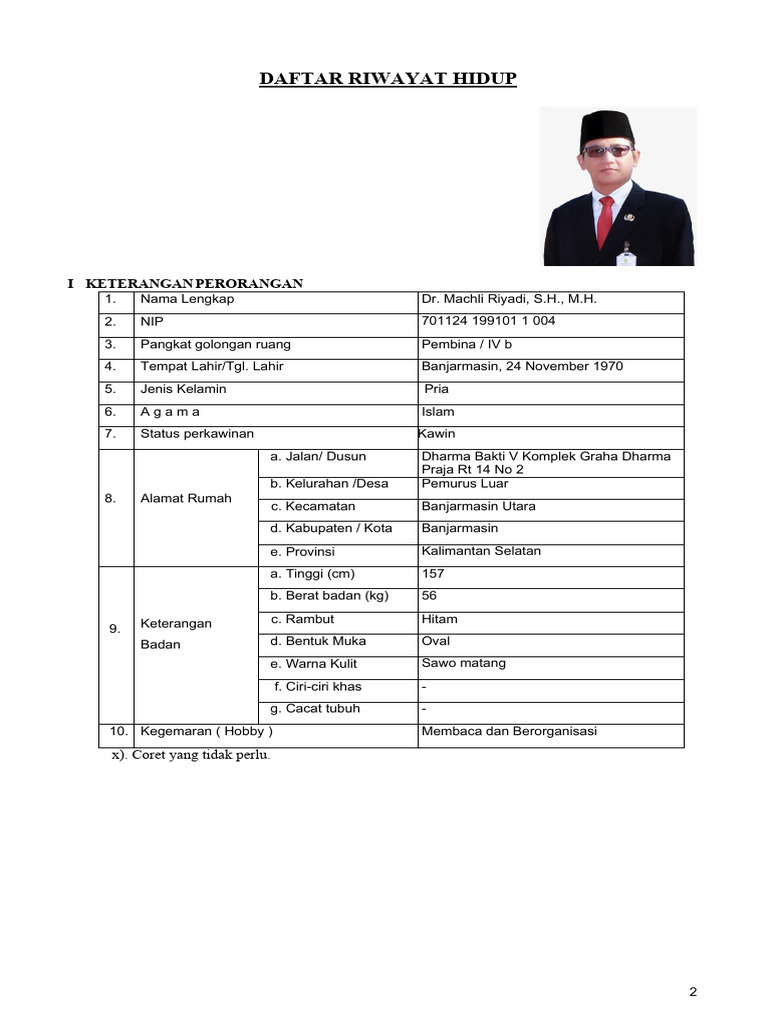 DAFTAR RIWAYAT HIDUP

I KETERANGAN PERORANGAN

| 1. | Nama Lengkap | | Dr. Machli Riyadi, S.H., M.H. |
|---|---|---|---|
| 2. | NIP | | 701124 199101 1 004 |
| 3. | Pangkat golongan ruang | | Pembina / IV b |
| 4. | Tempat Lahir/Tgl. Lahir | | Banjarmasin, 24 November 1970 |
| 5. | Jenis Kelamin | | Pria |
| 6. | A g a m a | | Islam |
| 7. | Status perkawinan | | Kawin |
| 8. | Alamat Rumah | a. Jalan/ Dusun | Dharma Bakti V Komplek Graha Dharma Praja Rt 14 No 2 |
| | | b. Kelurahan /Desa | Pemurus Luar |
| | | c. Kecamatan | Banjarmasin Utara |
| | | d. Kabupaten / Kota | Banjarmasin |
| | | e. Provinsi | Kalimantan Selatan |
| 9. | Keterangan Badan | a. Tinggi (cm) | 157 |
| | | b. Berat badan (kg) | 56 |
| | | c. Rambut | Hitam |
| | | d. Bentuk Muka | Oval |
| | | e. Warna Kulit | Sawo matang |
| | | f. Ciri-ciri khas | - |
| | | g. Cacat tubuh | - |
| 10. | Kegemaran ( Hobby ) | | Membaca dan Berorganisasi |

x). Coret yang tidak perlu.

2